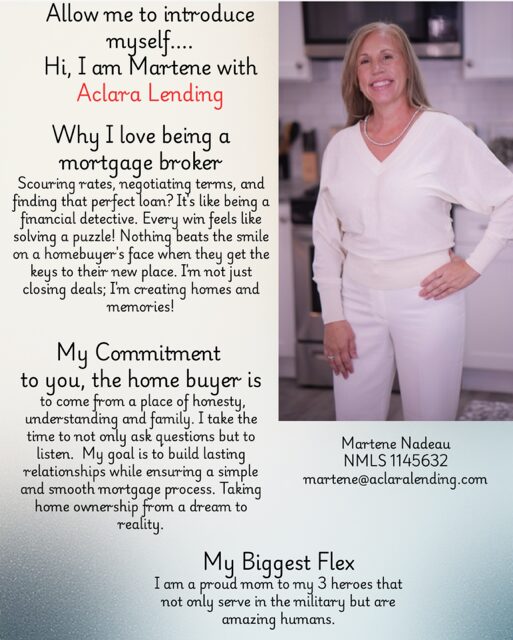 Allow me to introduce myself....
Hi, I am Martene with
Aclara Lending

Why I love being a mortgage broker
Scouring rates, negotiating terms, and finding that perfect loan? It's like being a financial detective. Every win feels like solving a puzzle! Nothing beats the smile on a homebuyer's face when they get the keys to their new place. I'm not just closing deals; I'm creating homes and memories!

My Commitment to you, the home buyer is
to come from a place of honesty, understanding and family. I take the time to not only ask questions but to listen. My goal is to build lasting relationships while ensuring a simple and smooth mortgage process. Taking home ownership from a dream to reality.

Martene Nadeau
NMLS 1145632
martene@aclaralending.com

My Biggest Flex
I am a proud mom to my 3 heroes that not only serve in the military but are amazing humans.